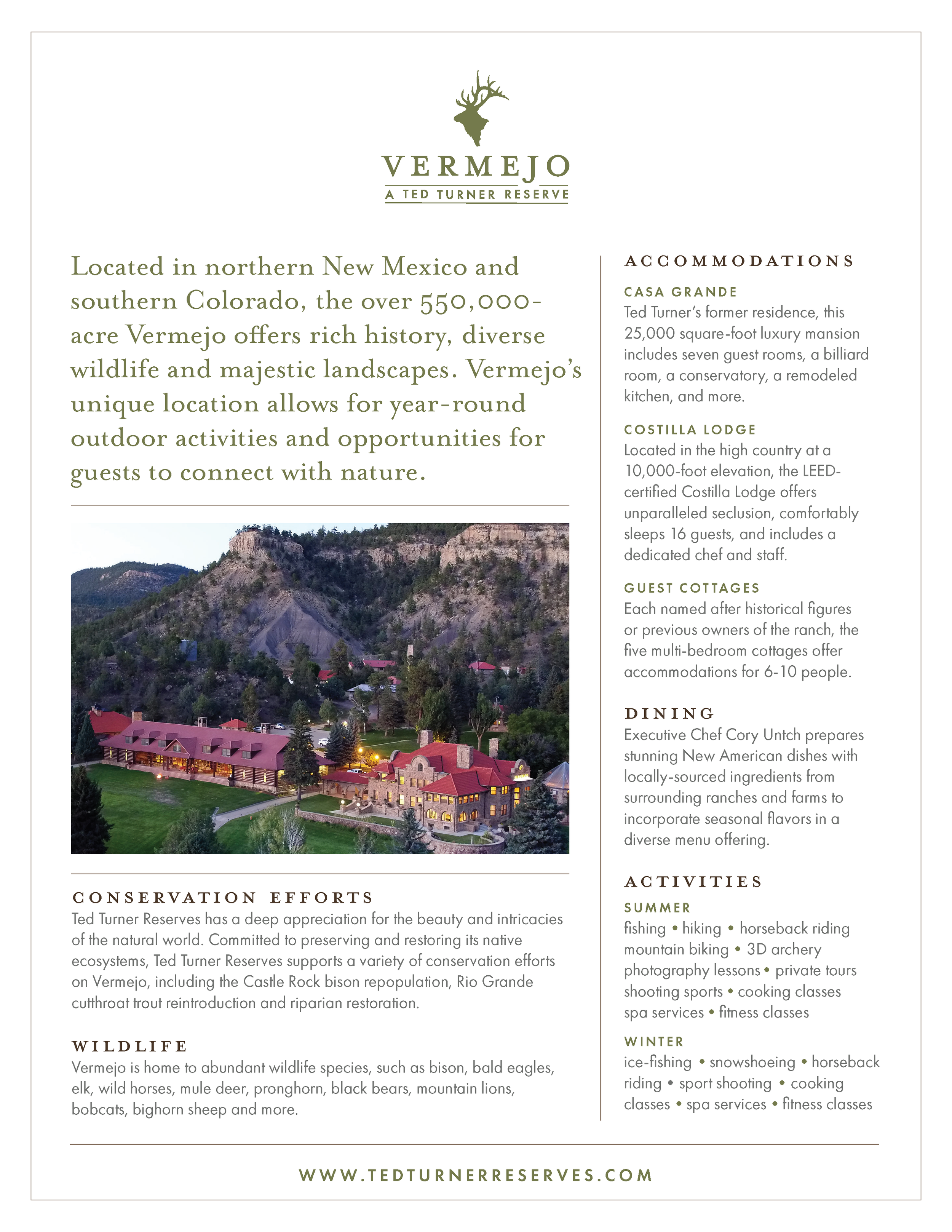 VERMEJO
A TED TURNER RESERVE

Located in northern New Mexico and southern Colorado, the over 550,000-acre Vermejo offers rich history, diverse wildlife and majestic landscapes. Vermejo's unique location allows for year-round outdoor activities and opportunities for guests to connect with nature.

CONSERVATION EFFORTS
Ted Turner Reserves has a deep appreciation for the beauty and intricacies of the natural world. Committed to preserving and restoring its native ecosystems, Ted Turner Reserves supports a variety of conservation efforts on Vermejo, including the Castle Rock bison repopulation, Rio Grande cutthroat trout reintroduction and riparian restoration.

WILDLIFE
Vermejo is home to abundant wildlife species, such as bison, bald eagles, elk, wild horses, mule deer, pronghorn, black bears, mountain lions, bobcats, bighorn sheep and more.

ACCOMMODATIONS

CASA GRANDE
Ted Turner's former residence, this 25,000 square-foot luxury mansion includes seven guest rooms, a billiard room, a conservatory, a remodeled kitchen, and more.

COSTILLA LODGE
Located in the high country at a 10,000-foot elevation, the LEED-certified Costilla Lodge offers unparalleled seclusion, comfortably sleeps 16 guests, and includes a dedicated chef and staff.

GUEST COTTAGES
Each named after historical figures or previous owners of the ranch, the five multi-bedroom cottages offer accommodations for 6-10 people.

DINING
Executive Chef Cory Untch prepares stunning New American dishes with locally-sourced ingredients from surrounding ranches and farms to incorporate seasonal flavors in a diverse menu offering.

ACTIVITIES

SUMMER
fishing • hiking • horseback riding mountain biking • 3D archery photography lessons • private tours shooting sports • cooking classes spa services • fitness classes

WINTER
ice-fishing • snowshoeing • horseback riding • sport shooting • cooking classes • spa services • fitness classes

WWW.TEDTURNERRESERVES.COM